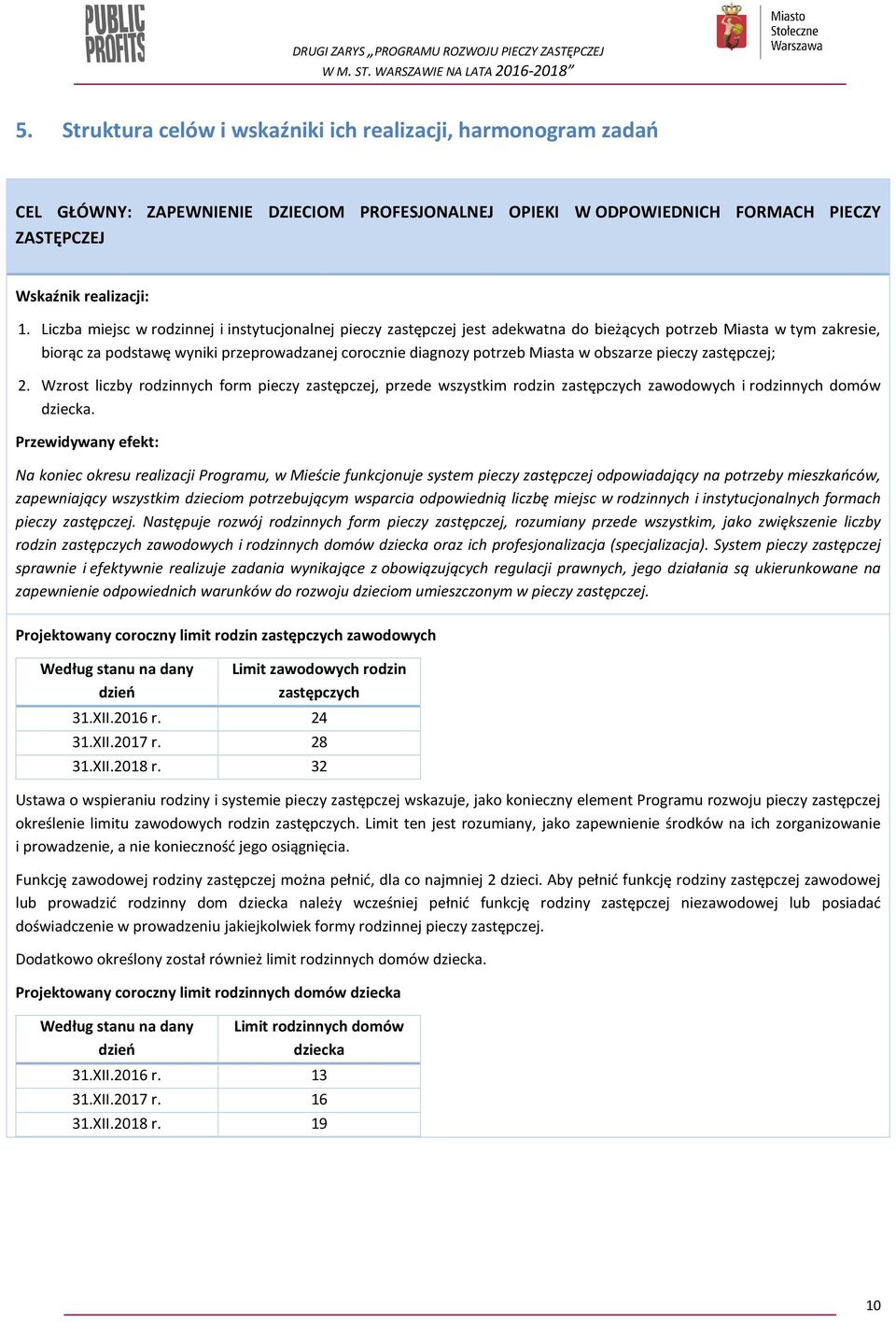 PUBLIC PROFITS

DRUGI ZARYS „PROGRAMU ROZWOJU PIECZY ZASTĘPCZEJ W M. ST. WARSZAWIE NA LATA 2016-2018”

Miasto Stołeczne Warszawa

5. Struktura celów i wskaźniki ich realizacji, harmonogram zadań

CEL GŁÓWNY: ZAPEWNIENIE DZIECIOM PROFESJONALNEJ OPIEKI W ODPOWIEDNICH FORMACH PIECZY ZASTĘPCZEJ

Wskaźnik realizacji:

1. Liczba miejsc w rodzinnej i instytucjonalnej pieczy zastępczej jest adekwatna do bieżących potrzeb Miasta w tym zakresie, biorąc za podstawę wyniki przeprowadzanej corocznie diagnozy potrzeb Miasta w obszarze pieczy zastępczej;

2. Wzrost liczby rodzinnych form pieczy zastępczej, przede wszystkim rodzin zastępczych zawodowych i rodzinnych domów dziecka.

Przewidywany efekt:

Na koniec okresu realizacji Programu, w Mieście funkcjonuje system pieczy zastępczej odpowiadający na potrzeby mieszkańców, zapewniający wszystkim dzieciom potrzebującym wsparcia odpowiednią liczbę miejsc w rodzinnych i instytucjonalnych formach pieczy zastępczej. Następuje rozwój rodzinnych form pieczy zastępczej, rozumiany przede wszystkim, jako zwiększenie liczby rodzin zastępczych zawodowych i rodzinnych domów dziecka oraz ich profesjonalizacja (specjalizacja). System pieczy zastępczej sprawnie i efektywnie realizuje zadania wynikające z obowiązujących regulacji prawnych, jego działania są ukierunkowane na zapewnienie odpowiednich warunków do rozwoju dzieciom umieszczonym w pieczy zastępczej.

Projektowany coroczny limit rodzin zastępczych zawodowych

| Według stanu na dany dzień | Limit zawodowych rodzin zastępczych |
|---|---|
| 31.XII.2016 r. | 24 |
| 31.XII.2017 r. | 28 |
| 31.XII.2018 r. | 32 |

Ustawa o wspieraniu rodziny i systemie pieczy zastępczej wskazuje, jako konieczny element Programu rozwoju pieczy zastępczej określenie limitu zawodowych rodzin zastępczych. Limit ten jest rozumiany, jako zapewnienie środków na ich zorganizowanie i prowadzenie, a nie konieczność jego osiągnięcia.

Funkcję zawodowej rodziny zastępczej można pełnić, dla co najmniej 2 dzieci. Aby pełnić funkcję rodziny zastępczej zawodowej lub prowadzić rodzinny dom dziecka należy wcześniej pełnić funkcję rodziny zastępczej niezawodowej lub posiadać doświadczenie w prowadzeniu jakiejkolwiek formy rodzinnej pieczy zastępczej.

Dodatkowo określony został również limit rodzinnych domów dziecka.

Projektowany coroczny limit rodzinnych domów dziecka

| Według stanu na dany dzień | Limit rodzinnych domów dziecka |
|---|---|
| 31.XII.2016 r. | 13 |
| 31.XII.2017 r. | 16 |
| 31.XII.2018 r. | 19 |

10